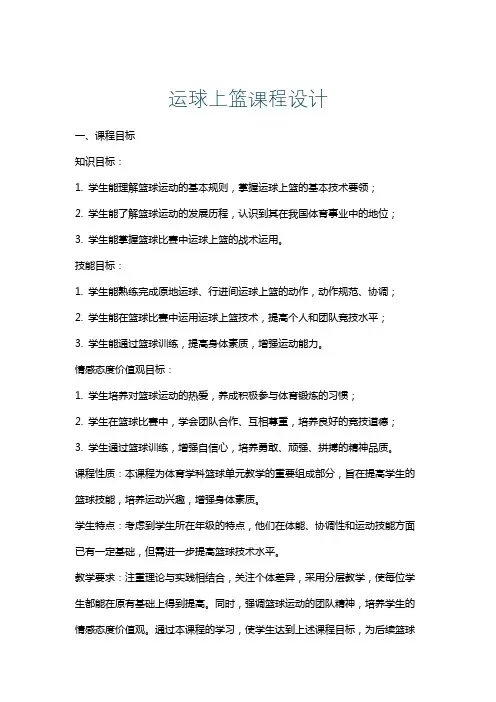 运球上篮课程设计

一、课程目标

知识目标：

1. 学生能理解篮球运动的基本规则，掌握运球上篮的基本技术要领；

2. 学生能了解篮球运动的发展历程，认识到其在我国体育事业中的地位；

3. 学生能掌握篮球比赛中运球上篮的战术运用。

技能目标：

1. 学生能熟练完成原地运球、行进间运球上篮的动作，动作规范、协调；

2. 学生能在篮球比赛中运用运球上篮技术，提高个人和团队竞技水平；

3. 学生能通过篮球训练，提高身体素质，增强运动能力。

情感态度价值观目标：

1. 学生培养对篮球运动的热爱，养成积极参与体育锻炼的习惯；

2. 学生在篮球比赛中，学会团队合作、互相尊重，培养良好的竞技道德；

3. 学生通过篮球训练，增强自信心，培养勇敢、顽强、拼搏的精神品质。

课程性质：本课程为体育学科篮球单元教学的重要组成部分，旨在提高学生的篮球技能，培养运动兴趣，增强身体素质。

学生特点：考虑到学生所在年级的特点，他们在体能、协调性和运动技能方面已有一定基础，但需进一步提高篮球技术水平。

教学要求：注重理论与实践相结合，关注个体差异，采用分层教学，使每位学生都能在原有基础上得到提高。同时，强调篮球运动的团队精神，培养学生的情感态度价值观。通过本课程的学习，使学生达到上述课程目标，为后续篮球